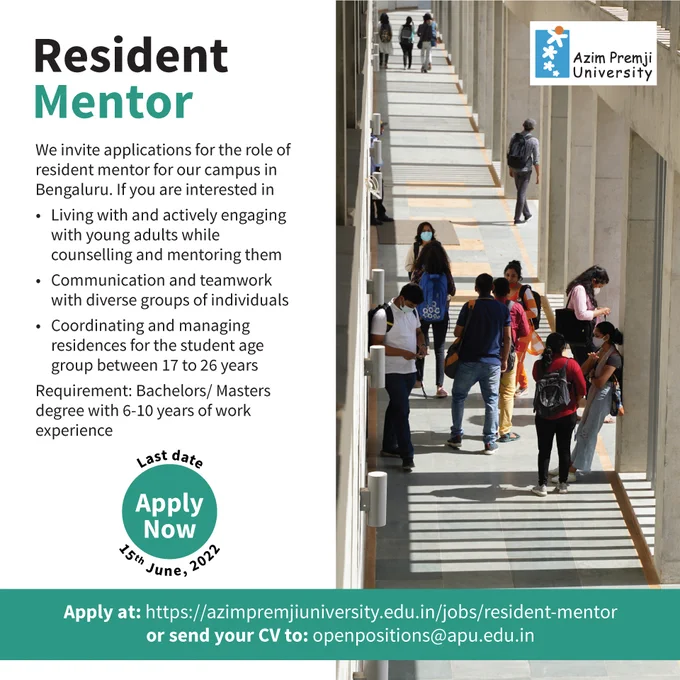 Resident
Mentor

We invite applications for the role of resident mentor for our campus in Bengaluru. If you are interested in

• Living with and actively engaging with young adults while counselling and mentoring them
• Communication and teamwork with diverse groups of individuals
• Coordinating and managing residences for the student age group between 17 to 26 years

Requirement: Bachelors/ Masters degree with 6-10 years of work experience

Last date
Apply
Now
15th June, 2022

Azim Premji
University

Apply at: https://azimpremjiuniversity.edu.in/jobs/resident-mentor
or send your CV to: openpositions@apu.edu.in